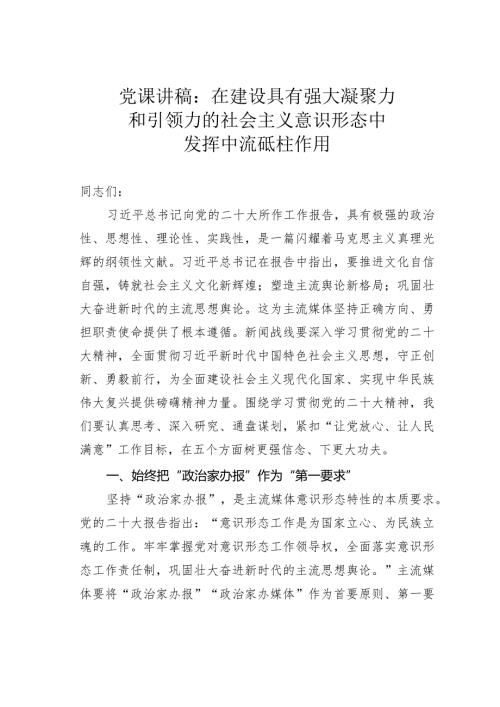 党课讲稿：在建设具有强大凝聚力和引领力的社会主义意识形态中发挥中流砥柱作用

同志们：

习近平总书记向党的二十大所作工作报告，具有极强的政治性、思想性、理论性、实践性，是一篇闪耀着马克思主义真理光辉的纲领性文献。习近平总书记在报告中指出，要推进文化自信自强，铸就社会主义文化新辉煌；塑造主流舆论新格局；巩固壮大奋进新时代的主流思想舆论。这为主流媒体坚持正确方向、勇担职责使命提供了根本遵循。新闻战线要深入学习贯彻党的二十大精神，全面贯彻习近平新时代中国特色社会主义思想，守正创新、勇毅前行，为全面建设社会主义现代化国家、实现中华民族伟大复兴提供磅礴精神力量。围绕学习贯彻党的二十大精神，我们要认真思考、深入研究、通盘谋划，紧扣“让党放心、让人民满意”工作目标，在五个方面树更强信念、下更大功夫。

一、始终把“政治家办报”作为“第一要求”

坚持“政治家办报”，是主流媒体意识形态特性的本质要求。党的二十大报告指出：“意识形态工作是为国家立心、为民族立魂的工作。牢牢掌握党对意识形态工作领导权，全面落实意识形态工作责任制，巩固壮大奋进新时代的主流思想舆论。”主流媒体要将“政治家办报”“政治家办媒体”作为首要原则、第一要